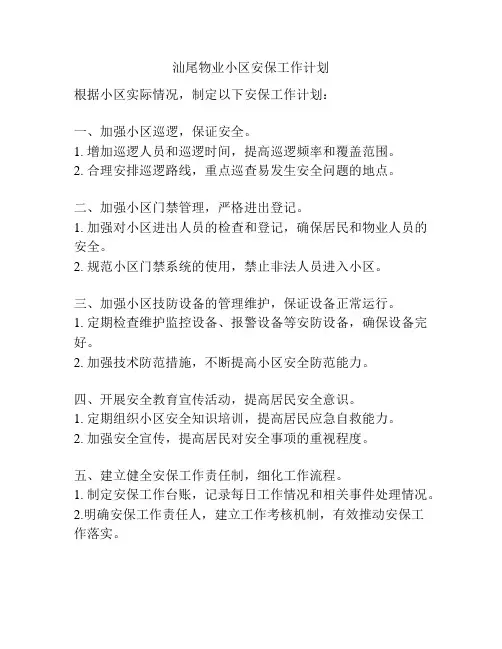 汕尾物业小区安保工作计划

根据小区实际情况，制定以下安保工作计划：

一、加强小区巡逻，保证安全。
1. 增加巡逻人员和巡逻时间，提高巡逻频率和覆盖范围。
2. 合理安排巡逻路线，重点巡查易发生安全问题的地点。

二、加强小区门禁管理，严格进出登记。
1. 加强对小区进出人员的检查和登记，确保居民和物业人员的安全。
2. 规范小区门禁系统的使用，禁止非法人员进入小区。

三、加强小区技防设备的管理维护，保证设备正常运行。
1. 定期检查维护监控设备、报警设备等安防设备，确保设备完好。
2. 加强技术防范措施，不断提高小区安全防范能力。

四、开展安全教育宣传活动，提高居民安全意识。
1. 定期组织小区安全知识培训，提高居民应急自救能力。
2. 加强安全宣传，提高居民对安全事项的重视程度。

五、建立健全安保工作责任制，细化工作流程。
1. 制定安保工作台账，记录每日工作情况和相关事件处理情况。
2.明确安保工作责任人，建立工作考核机制，有效推动安保工作落实。